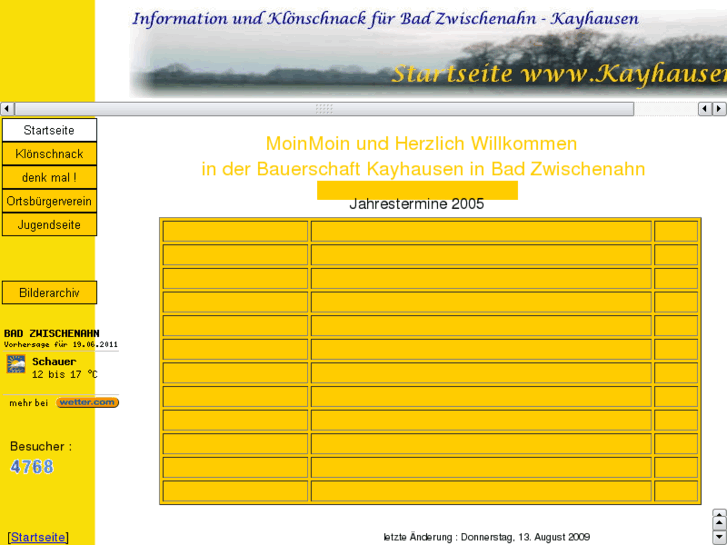 Information und Klönschnack für Bad Zwischenahn - Kayhausen

Startseite www.Kayhausen

Startseite
Klönschnack
denk mal !
Ortsbürgerverein
Jugendseite

Bilderarchiv

BAD ZWISCHENAHN
Vorhersage für 19.06.2011
Schauer
12 bis 17 °C
mehr bei wetter.com

Besucher :
4768

[Startseite]

MoinMoin und Herzlich Willkommen
in der Bauerschaft Kayhausen in Bad Zwischenahn

Jahrestermine 2005

letzte Änderung : Donnerstag, 13. August 2009